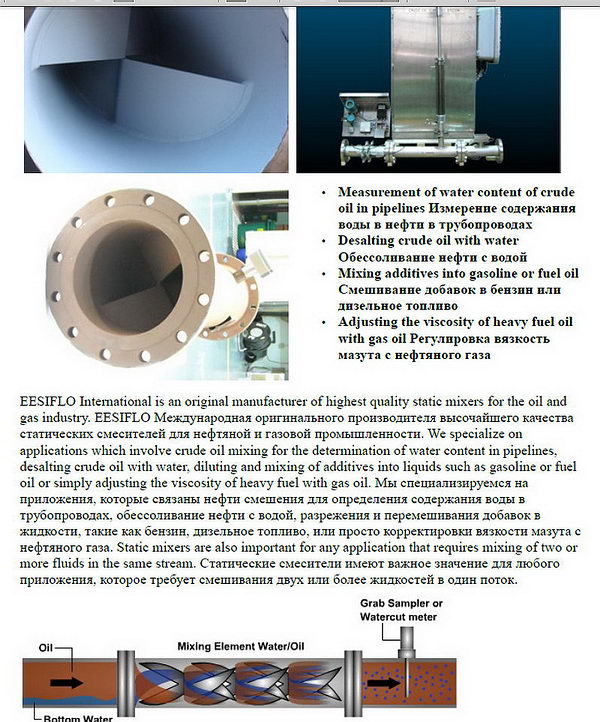 • Measurement of water content of crude oil in pipelines Измерение содержания воды в нефти в трубопроводах
• Desalting crude oil with water Обессоливание нефти с водой
• Mixing additives into gasoline or fuel oil Смешивание добавок в бензин или дизельное топливо
• Adjusting the viscosity of heavy fuel oil with gas oil Регулировка вязкость мазута с нефтяного газа

EESIFLO International is an original manufacturer of highest quality static mixers for the oil and gas industry. EESIFLO Международная оригинального производителя высочайшего качества статических смесителей для нефтяной и газовой промышленности. We specialize on applications which involve crude oil mixing for the determination of water content in pipelines, desalting crude oil with water, diluting and mixing of additives into liquids such as gasoline or fuel oil or simply adjusting the viscosity of heavy fuel with gas oil. Мы специализируемся на приложения, которые связаны нефти смешения для определения содержания воды в трубопроводах, обессоливание нефти с водой, разрежения и перемешивания добавок в жидкости, такие как бензин, дизельное топливо, или просто корректировки вязкости мазута с нефтяного газа. Static mixers are also important for any application that requires mixing of two or more fluids in the same stream. Статические смесители имеют важное значение для любого приложения, которое требует смешивания двух или более жидкостей в один поток.

Grab Sampler or Watercut meter

Oil

Mixing Element Water/Oil

Bottom Water